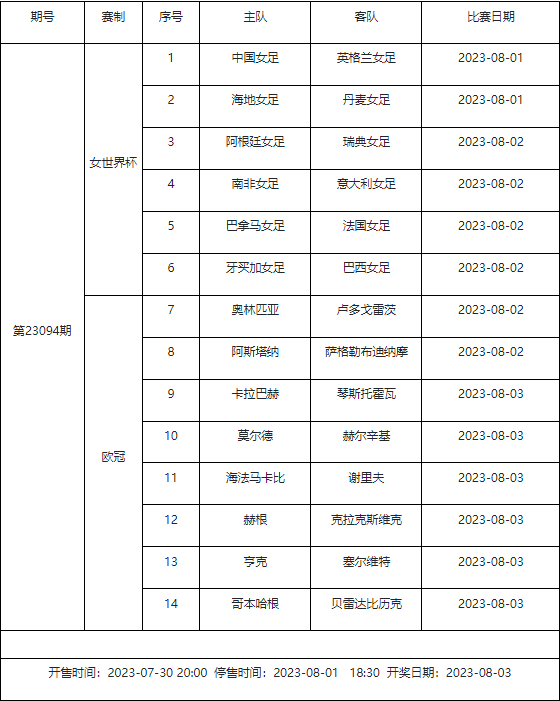 | 期号 | 赛制 | 序号 | 主队 | 客队 | 比赛日期 |
|---|---|---|---|---|---|
| 第23094期 | 女世界杯 | 1 | 中国女足 | 英格兰女足 | 2023-08-01 |
| | | 2 | 海地女足 | 丹麦女足 | 2023-08-01 |
| | | 3 | 阿根廷女足 | 瑞典女足 | 2023-08-02 |
| | | 4 | 南非女足 | 意大利女足 | 2023-08-02 |
| | | 5 | 巴拿马女足 | 法国女足 | 2023-08-02 |
| | | 6 | 牙买加女足 | 巴西女足 | 2023-08-02 |
| | 欧冠 | 7 | 奥林匹亚 | 卢多戈雷茨 | 2023-08-02 |
| | | 8 | 阿斯塔纳 | 萨格勒布迪纳摩 | 2023-08-02 |
| | | 9 | 卡拉巴赫 | 琴斯托霍瓦 | 2023-08-03 |
| | | 10 | 莫尔德 | 赫尔辛基 | 2023-08-03 |
| | | 11 | 海法马卡比 | 谢里夫 | 2023-08-03 |
| | | 12 | 赫根 | 克拉克斯维克 | 2023-08-03 |
| | | 13 | 亨克 | 塞尔维特 | 2023-08-03 |
| | | 14 | 哥本哈根 | 贝雷达比历克 | 2023-08-03 |

开售时间：2023-07-30 20:00 停售时间：2023-08-01 18:30 开奖日期：2023-08-03